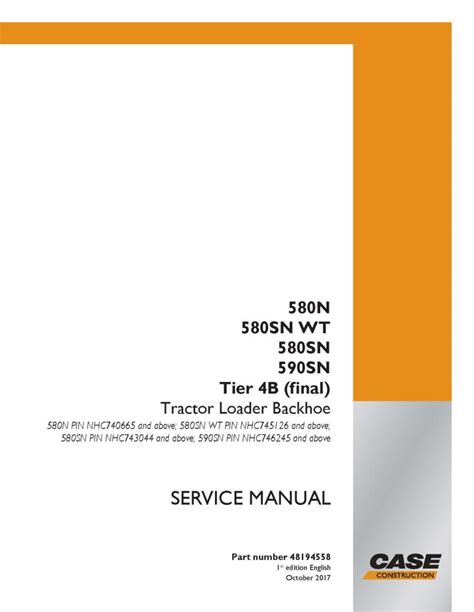 580N
580SN WT
580SN
590SN
Tier 4B (final)
Tractor Loader Backhoe

580N PIN NHC740665 and above; 580SN WT PIN NHC745126 and above; 580SN PIN NHC743044 and above; 590SN PIN NHC746245 and above

SERVICE MANUAL

Part number 48194558
1$^{st}$ edition English
October 2017

CASE
CONSTRUCTION